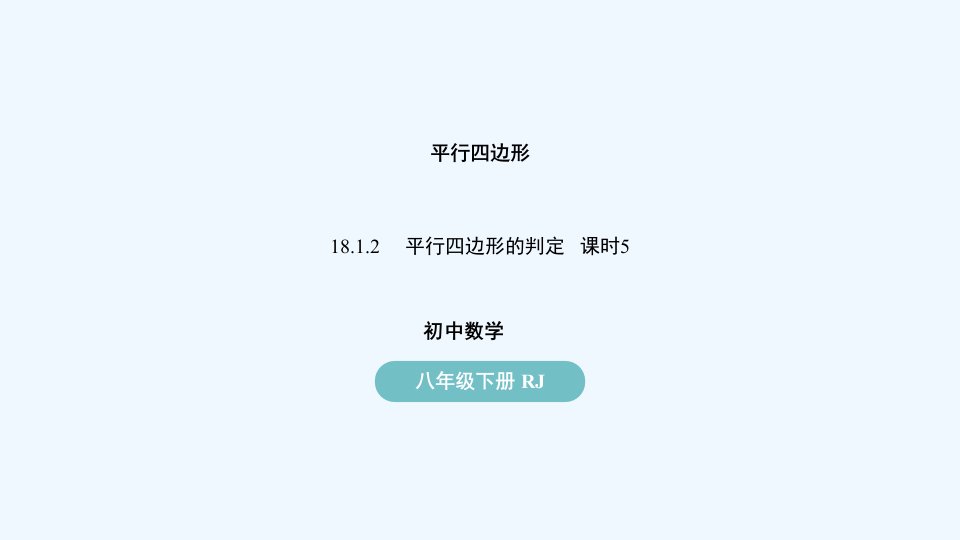 平行四边形

18.1.2 平行四边形的判定 课时5

初中数学

八年级下册 RJ